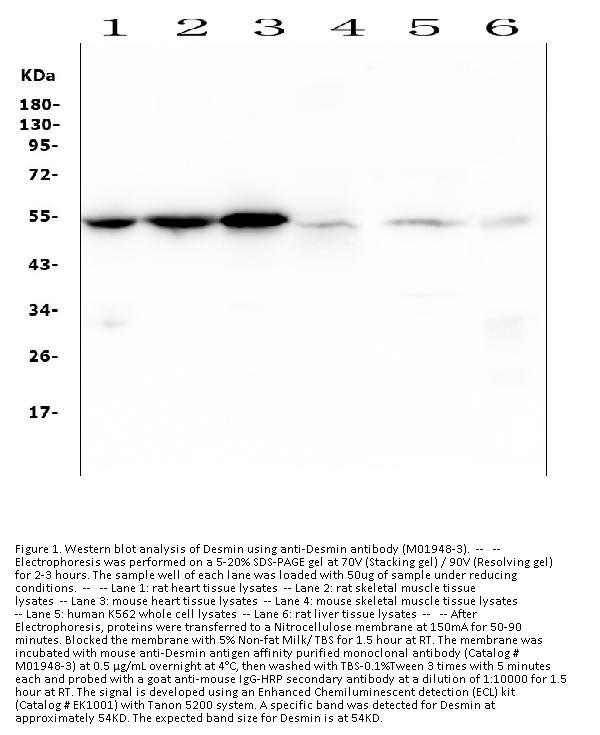 1 2 3 4 5 6

KDa
180-
130-
95-
72-
55-
43-
34-
26-
17-

Figure 1. Western blot analysis of Desmin using anti-Desmin antibody (M01948-3). -- -- Electrophoresis was performed on a 5-20% SDS-PAGE gel at 70V (Stacking gel) / 90V (Resolving gel) for 2-3 hours. The sample well of each lane was loaded with 50ug of sample under reducing conditions. -- -- Lane 1: rat heart tissue lysates -- Lane 2: rat skeletal muscle tissue lysates -- Lane 3: mouse heart tissue lysates -- Lane 4: mouse skeletal muscle tissue lysates -- Lane 5: human K562 whole cell lysates -- Lane 6: rat liver tissue lysates -- -- After Electrophoresis, proteins were transferred to a Nitrocellulose membrane at 150mA for 50-90 minutes. Blocked the membrane with 5% Non-fat Milk/ TBS for 1.5 hour at RT. The membrane was incubated with mouse anti-Desmin antigen affinity purified monoclonal antibody (Catalog # M01948-3) at 0.5 μg/mL overnight at 4°C, then washed with TBS-0.1%Tween 3 times with 5 minutes each and probed with a goat anti-mouse IgG-HRP secondary antibody at a dilution of 1:10000 for 1.5 hour at RT. The signal is developed using an Enhanced Chemiluminescent detection (ECL) kit (Catalog # EK1001) with Tanon 5200 system. A specific band was detected for Desmin at approximately 54KD. The expected band size for Desmin is at 54KD.